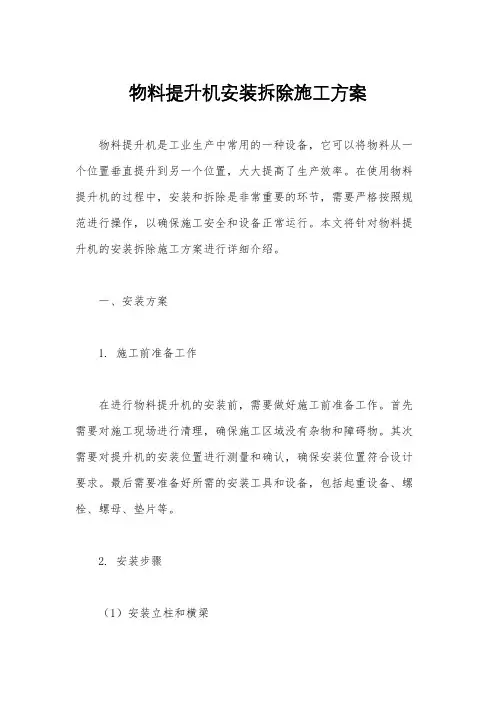 物料提升机安装拆除施工方案

物料提升机是工业生产中常用的一种设备，它可以将物料从一个位置垂直提升到另一个位置，大大提高了生产效率。在使用物料提升机的过程中，安装和拆除是非常重要的环节，需要严格按照规范进行操作，以确保施工安全和设备正常运行。本文将针对物料提升机的安装拆除施工方案进行详细介绍。

一、安装方案

1. 施工前准备工作

在进行物料提升机的安装前，需要做好施工前准备工作。首先需要对施工现场进行清理，确保施工区域没有杂物和障碍物。其次需要对提升机的安装位置进行测量和确认，确保安装位置符合设计要求。最后需要准备好所需的安装工具和设备，包括起重设备、螺栓、螺母、垫片等。

2. 安装步骤

（1）安装立柱和横梁